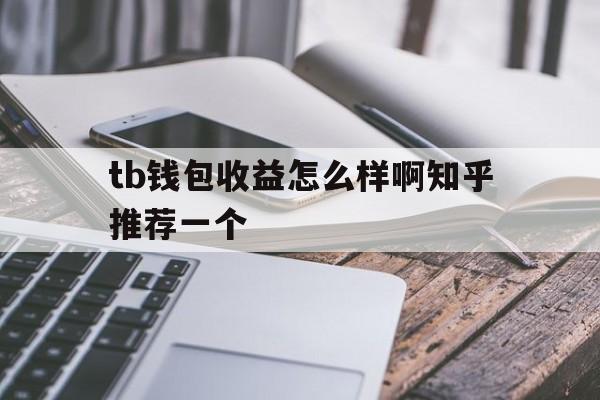 tb钱包收益怎么样啊知乎推荐一个